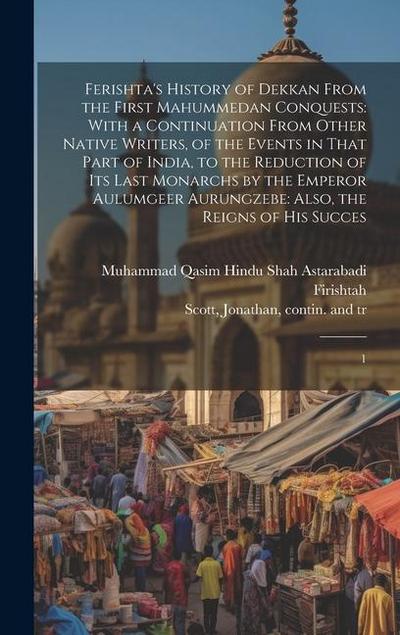 Ferishta's History of Dekkan From the First Mahummedan Conquests: With a Continuation From Other Native Writers, of the Events in That Part of India, to the Reduction of Its Last Monarchs by the Emperor Aulumgeer Aurungzebe: Also, the Reigns of His Succes

Muhammad Qasim Hindu Shah Astarabadi Firishtah
Scott, Jonathan, contin. and tr

1